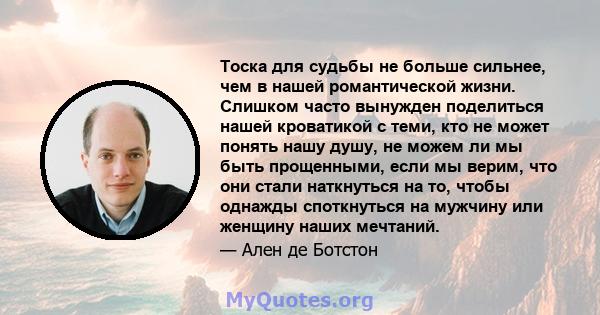 Тоска для судьбы не больше сильнее, чем в нашей романтической жизни. Слишком часто вынужден поделиться нашей кроватикой с теми, кто не может понять нашу душу, не можем ли мы быть прощенными, если мы верим, что они стали наткнуться на то, чтобы однажды споткнуться на мужчину или женщину наших мечтаний.

— Ален де Ботстон

MyQuotes.org